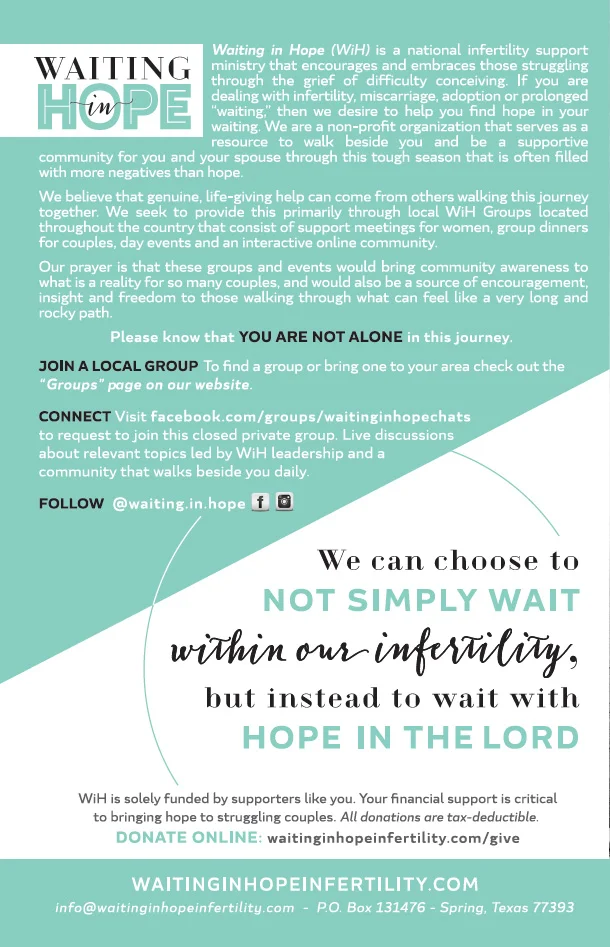 WAITING in HOPE

Waiting in Hope (WiH) is a national infertility support ministry that encourages and embraces those struggling through the grief of difficulty conceiving. If you are dealing with infertility, miscarriage, adoption or prolonged "waiting," then we desire to help you find hope in your waiting. We are a non-profit organization that serves as a resource to walk beside you and be a supportive community for you and your spouse through this tough season that is often filled with more negatives than hope.

We believe that genuine, life-giving help can come from others walking this journey together. We seek to provide this primarily through local WiH Groups located throughout the country that consist of support meetings for women, group dinners for couples, day events and an interactive online community.

Our prayer is that these groups and events would bring community awareness to what is a reality for so many couples, and would also be a source of encouragement, insight and freedom to those walking through what can feel like a very long and rocky path.

Please know that YOU ARE NOT ALONE in this journey.

JOIN A LOCAL GROUP To find a group or bring one to your area check out the "Groups" page on our website.

CONNECT Visit facebook.com/groups/waitinginhopechats to request to join this closed private group. Live discussions about relevant topics led by WiH leadership and a community that walks beside you daily.

FOLLOW @waiting.in.hope

We can choose to NOT SIMPLY WAIT within our infertility, but instead to wait with HOPE IN THE LORD

WiH is solely funded by supporters like you. Your financial support is critical to bringing hope to struggling couples. All donations are tax-deductible.

DONATE ONLINE: waitinginhopeinfertility.com/give

WAITINGINHOPEINFERTILITY.COM

info@waitinginhopeinfertility.com - P.O. Box 131476 - Spring, Texas 77393